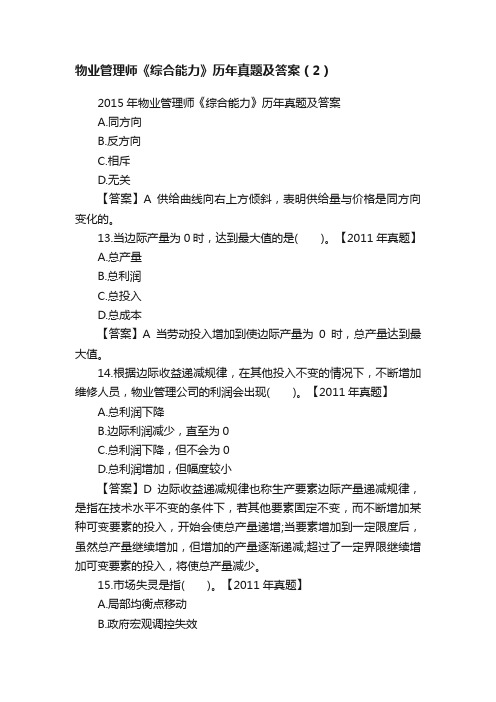 物业管理师《综合能力》历年真题及答案（2）

2015 年物业管理师《综合能力》历年真题及答案

A.同方向

B.反方向

C.相斥

D.无关

【答案】A 供给曲线向右上方倾斜，表明供给量与价格是同方向变化的。

13.当边际产量为 0 时，达到最大值的是(　　)。【2011 年真题】

A.总产量

B.总利润

C.总投入

D.总成本

【答案】A 当劳动投入增加到使边际产量为 0 时，总产量达到最大值。

14.根据边际收益递减规律，在其他投入不变的情况下，不断增加维修人员，物业管理公司的利润会出现(　　)。【2011 年真题】

A.总利润下降

B.边际利润减少，直至为 0

C.总利润下降，但不会为 0

D.总利润增加，但幅度较小

【答案】D 边际收益递减规律也称生产要素边际产量递减规律，是指在技术水平不变的条件下，若其他要素固定不变，而不断增加某种可变要素的投入，开始会使总产量递增;当要素增加到一定限度后，虽然总产量继续增加，但增加的产量逐渐递减;超过了一定界限继续增加可变要素的投入，将使总产量减少。

15.市场失灵是指(　　)。【2011 年真题】

A.局部均衡点移动

B.政府宏观调控失效